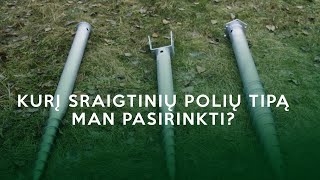 KURĮ SRAIGTINIŲ POLIŲ TIPĄ MAN PASIRINKTI?